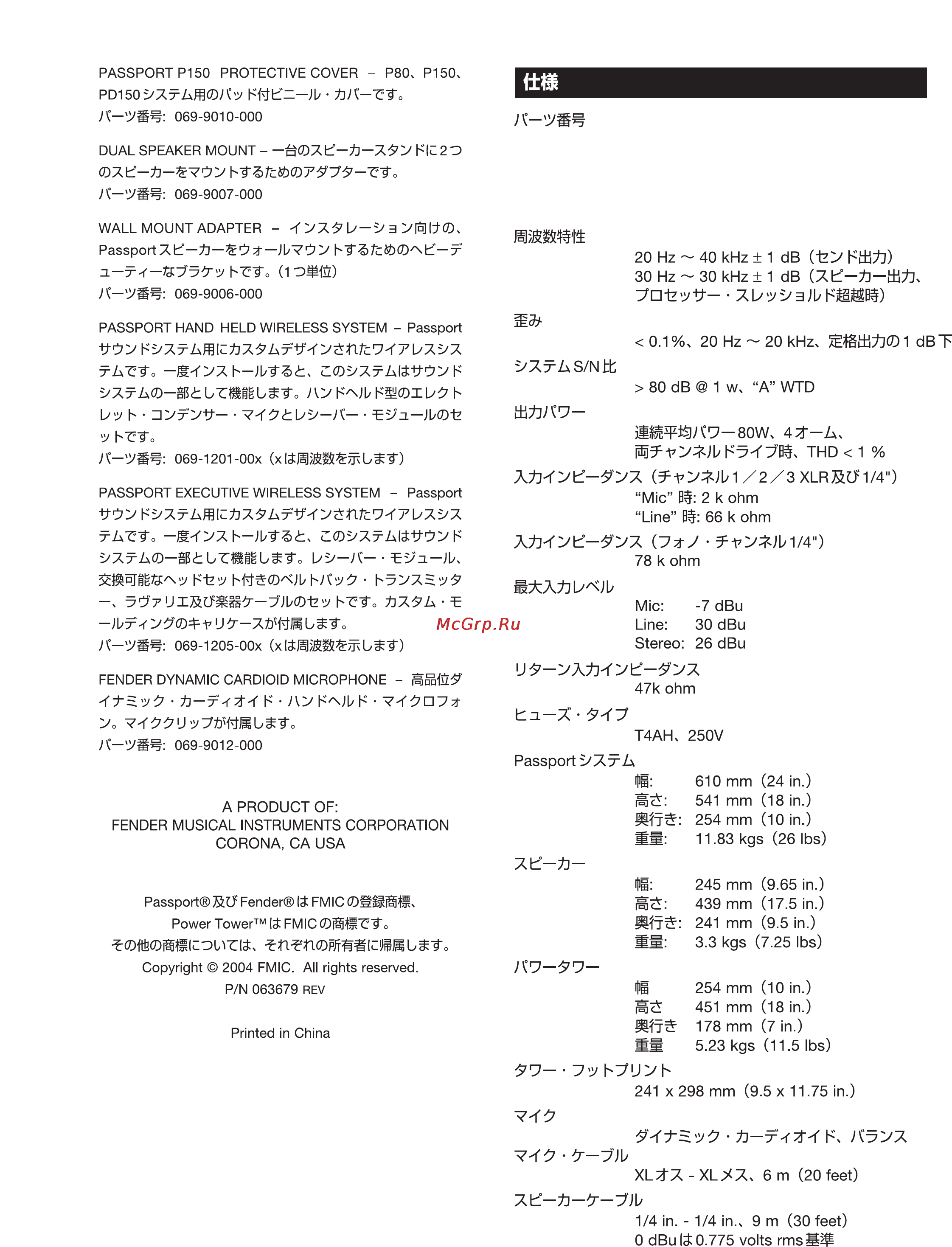 PASSPORT P150 PROTECTIVE COVER – P80、P150、PD150システム用のパッド付ビニール・カバーです。
パーツ番号: 069-9010-000

DUAL SPEAKER MOUNT – 一台のスピーカースタンドに2つのスピーカーをマウントするためのアダプターです。
パーツ番号: 069-9007-000

WALL MOUNT ADAPTER – インスタレーション向けの、Passportスピーカーをウォールマウントするためのヘビーデューティーなブラケットです。(1つ単位)
パーツ番号: 069-9006-000

PASSPORT HAND HELD WIRELESS SYSTEM – Passportサウンドシステム用にカスタムデザインされたワイアレスシステムです。一度インストールすると、このシステムはサウンドシステムの一部として機能します。ハンドヘルド型のエレクトレット・コンデンサー・マイクとレシーバー・モジュールのセットです。
パーツ番号: 069-1201-00x(xは周波数を示します)

PASSPORT EXECUTIVE WIRELESS SYSTEM – Passportサウンドシステム用にカスタムデザインされたワイアレスシステムです。一度インストールすると、このシステムはサウンドシステムの一部として機能します。レシーバー・モジュール、交換可能なヘッドセット付きのベルトパック・トランスミッター、ラヴァリエ及び楽器ケーブルのセットです。カスタム・モールディングのキャリケースが付属します。
パーツ番号: 069-1205-00x(xは周波数を示します)

FENDER DYNAMIC CARDIOID MICROPHONE – 高品位ダイナミック・カーディオイド・ハンドヘルド・マイクロフォン。マイククリップが付属します。
パーツ番号: 069-9012-000

A PRODUCT OF:
FENDER MUSICAL INSTRUMENTS CORPORATION
CORONA, CA USA

Passport®及びFender®はFMICの登録商標、
Power Tower™はFMICの商標です。
その他の商標については、それぞれの所有者に帰属します。
Copyright © 2004 FMIC. All rights reserved.
P/N 063679 REV

Printed in China

McGrp.Ru

仕様

パーツ番号

周波数特性
20 Hz 〜 40 kHz ± 1 dB(センド出力)
30 Hz 〜 30 kHz ± 1 dB(スピーカー出力、プロセッサー・スレッショルド超越時)
歪み
< 0.1%、20 Hz 〜 20 kHz、定格出力の1 dB下
システムS/N比
> 80 dB @ 1 w、“A” WTD
出力パワー
連続平均パワー80W、4オーム、
両チャンネルドライブ時、THD < 1 %
入力インピーダンス(チャンネル1/2/3 XLR及び1/4")
“Mic” 時: 2 k ohm
“Line” 時: 66 k ohm
入力インピーダンス(フォノ・チャンネル1/4")
78 k ohm
最大入力レベル
Mic: -7 dBu
Line: 30 dBu
Stereo: 26 dBu
リターン入力インピーダンス
47k ohm
ヒューズ・タイプ
T4AH、250V
Passportシステム
幅: 610 mm(24 in.)
高さ: 541 mm(18 in.)
奥行き: 254 mm(10 in.)
重量: 11.83 kgs(26 lbs)
スピーカー
幅: 245 mm(9.65 in.)
高さ: 439 mm(17.5 in.)
奥行き: 241 mm(9.5 in.)
重量: 3.3 kgs(7.25 lbs)
パワータワー
幅 254 mm(10 in.)
高さ 451 mm(18 in.)
奥行き 178 mm(7 in.)
重量 5.23 kgs(11.5 lbs)
タワー・フットプリント
241 x 298 mm(9.5 x 11.75 in.)
マイク
ダイナミック・カーディオイド、バランス
マイク・ケーブル
XLオス - XLメス、6 m(20 feet)
スピーカーケーブル
1/4 in. - 1/4 in.、9 m(30 feet)
0 dBuは0.775 volts rms基準